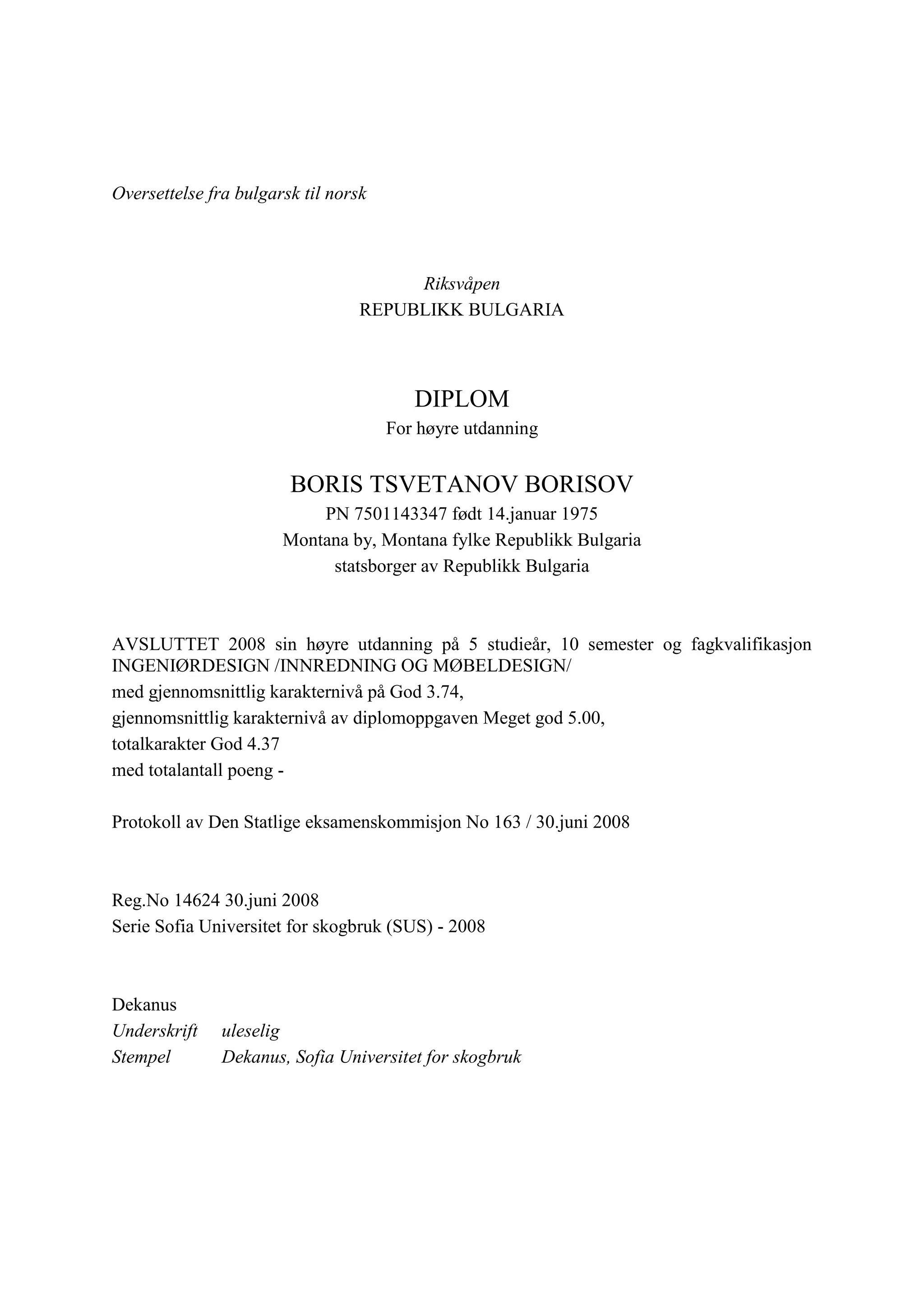 Oversettelse fra bulgarsk til norsk

Riksvåpen
REPUBLIKK BULGARIA

DIPLOM
For høyre utdanning

BORIS TSVETANOV BORISOV
PN 7501143347 født 14.januar 1975
Montana by, Montana fylke Republikk Bulgaria
statsborger av Republikk Bulgaria

AVSLUTTET 2008 sin høyre utdanning på 5 studieår, 10 semester og fagkvalifikasjon INGENIØRDESIGN /INNREDNING OG MØBELDESIGN/
med gjennomsnittlig karakternivå på God 3.74,
gjennomsnittlig karakternivå av diplomoppgaven Meget god 5.00,
totalkarakter God 4.37
med totalantall poeng -

Protokoll av Den Statlige eksamenskommisjon No 163 / 30.juni 2008

Reg.No 14624 30.juni 2008
Serie Sofia Universitet for skogbruk (SUS) - 2008

Dekanus
Underskrift uleselig
Stempel Dekanus, Sofia Universitet for skogbruk